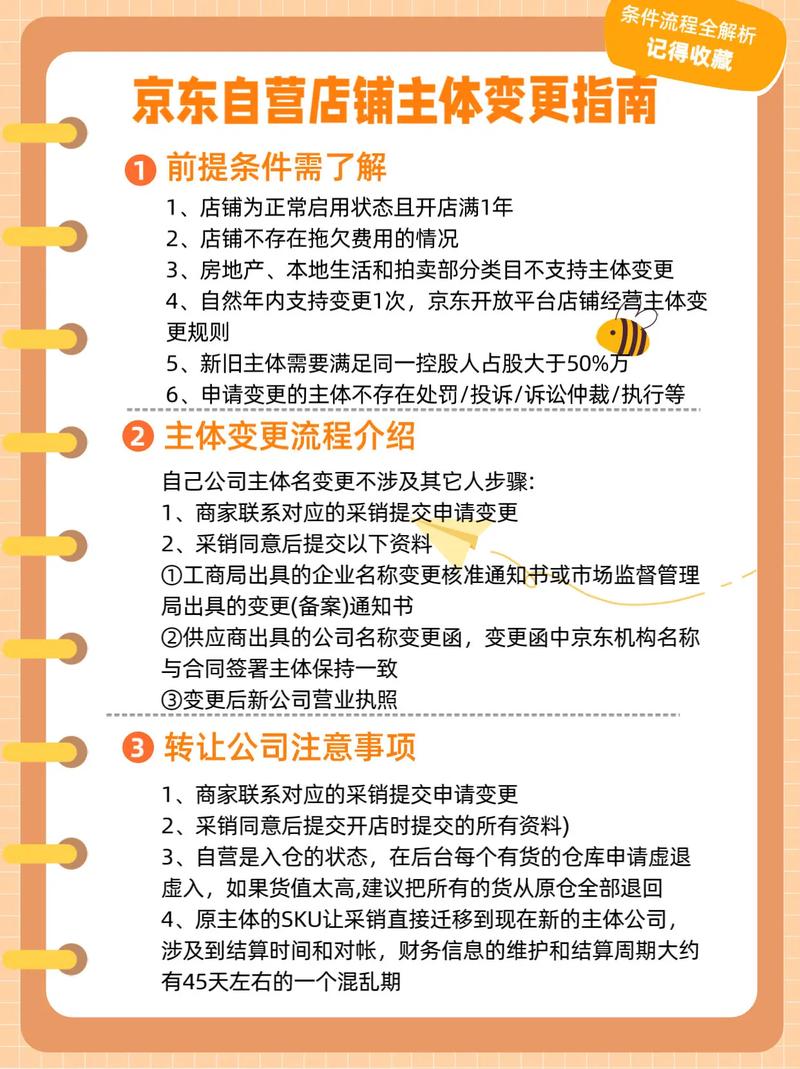 条件流程全解析
记得收藏

京东自营店铺主体变更指南

1 前提条件需了解
1、店铺为正常启用状态且开店满1年
2、店铺不存在拖欠费用的情况
3、房地产、本地生活和拍卖部分类目不支持主体变更
4、自然年内支持变更1次，京东开放平台店铺经营主体变更规则
5、新旧主体需要满足同一控股人占股大于50%方
6、申请变更的主体不存在处罚/投诉/诉讼仲裁/执行等

2 主体变更流程介绍
自己公司主体名变更不涉及其它人步骤：
1、商家联系对应的采销提交申请变更
2、采销同意后提交以下资料
①工商局出具的企业名称变更核准通知书或市场监督管理局出具的变更(备案)通知书
②供应商出具的公司名称变更函，变更函中京东机构名称与合同签署主体保持一致
③变更后新公司营业执照

3 转让公司注意事项
1、商家联系对应的采销提交申请变更
2、采销同意后提交开店时提交的所有资料)
3、自营是入仓的状态，在后台每个有货的仓库申请虚退虚入，如果货值太高,建议把所有的货从原仓全部退回
4、原主体的SKU让采销直接迁移到现在新的主体公司，涉及到结算时间和对帐，财务信息的维护和结算周期大约有45天左右的一个混乱期